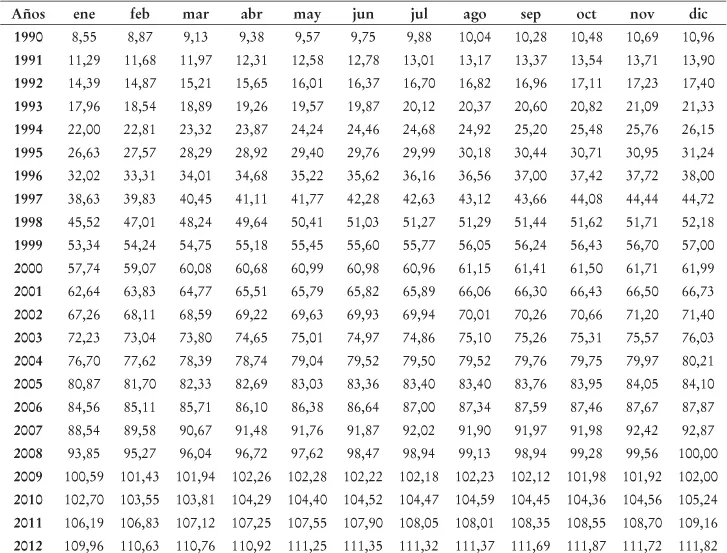 | Años | ene | feb | mar | abr | may | jun | jul | ago | sep | oct | nov | dic |
|---|---|---|---|---|---|---|---|---|---|---|---|---|
| 1990 | 8,55 | 8,87 | 9,13 | 9,38 | 9,57 | 9,75 | 9,88 | 10,04 | 10,28 | 10,48 | 10,69 | 10,96 |
| 1991 | 11,29 | 11,68 | 11,97 | 12,31 | 12,58 | 12,78 | 13,01 | 13,17 | 13,37 | 13,54 | 13,71 | 13,90 |
| 1992 | 14,39 | 14,87 | 15,21 | 15,65 | 16,01 | 16,37 | 16,70 | 16,82 | 16,96 | 17,11 | 17,23 | 17,40 |
| 1993 | 17,96 | 18,54 | 18,89 | 19,26 | 19,57 | 19,87 | 20,12 | 20,37 | 20,60 | 20,82 | 21,09 | 21,33 |
| 1994 | 22,00 | 22,81 | 23,32 | 23,87 | 24,24 | 24,46 | 24,68 | 24,92 | 25,20 | 25,48 | 25,76 | 26,15 |
| 1995 | 26,63 | 27,57 | 28,29 | 28,92 | 29,40 | 29,76 | 29,99 | 30,18 | 30,44 | 30,71 | 30,95 | 31,24 |
| 1996 | 32,02 | 33,31 | 34,01 | 34,68 | 35,22 | 35,62 | 36,16 | 36,56 | 37,00 | 37,42 | 37,72 | 38,00 |
| 1997 | 38,63 | 39,83 | 40,45 | 41,11 | 41,77 | 42,28 | 42,63 | 43,12 | 43,66 | 44,08 | 44,44 | 44,72 |
| 1998 | 45,52 | 47,01 | 48,24 | 49,64 | 50,41 | 51,03 | 51,27 | 51,29 | 51,44 | 51,62 | 51,71 | 52,18 |
| 1999 | 53,34 | 54,24 | 54,75 | 55,18 | 55,45 | 55,60 | 55,77 | 56,05 | 56,24 | 56,43 | 56,70 | 57,00 |
| 2000 | 57,74 | 59,07 | 60,08 | 60,68 | 60,99 | 60,98 | 60,96 | 61,15 | 61,41 | 61,50 | 61,71 | 61,99 |
| 2001 | 62,64 | 63,83 | 64,77 | 65,51 | 65,79 | 65,82 | 65,89 | 66,06 | 66,30 | 66,43 | 66,50 | 66,73 |
| 2002 | 67,26 | 68,11 | 68,59 | 69,22 | 69,63 | 69,93 | 69,94 | 70,01 | 70,26 | 70,66 | 71,20 | 71,40 |
| 2003 | 72,23 | 73,04 | 73,80 | 74,65 | 75,01 | 74,97 | 74,86 | 75,10 | 75,26 | 75,31 | 75,57 | 76,03 |
| 2004 | 76,70 | 77,62 | 78,39 | 78,74 | 79,04 | 79,52 | 79,50 | 79,52 | 79,76 | 79,75 | 79,97 | 80,21 |
| 2005 | 80,87 | 81,70 | 82,33 | 82,69 | 83,03 | 83,36 | 83,40 | 83,40 | 83,76 | 83,95 | 84,05 | 84,10 |
| 2006 | 84,56 | 85,11 | 85,71 | 86,10 | 86,38 | 86,64 | 87,00 | 87,34 | 87,59 | 87,46 | 87,67 | 87,87 |
| 2007 | 88,54 | 89,58 | 90,67 | 91,48 | 91,76 | 91,87 | 92,02 | 91,90 | 91,97 | 91,98 | 92,42 | 92,87 |
| 2008 | 93,85 | 95,27 | 96,04 | 96,72 | 97,62 | 98,47 | 98,94 | 99,13 | 98,94 | 99,28 | 99,56 | 100,00 |
| 2009 | 100,59 | 101,43 | 101,94 | 102,26 | 102,28 | 102,22 | 102,18 | 102,23 | 102,12 | 101,98 | 101,92 | 102,00 |
| 2010 | 102,70 | 103,55 | 103,81 | 104,29 | 104,40 | 104,52 | 104,47 | 104,59 | 104,45 | 104,36 | 104,56 | 105,24 |
| 2011 | 106,19 | 106,83 | 107,12 | 107,25 | 107,55 | 107,90 | 108,05 | 108,01 | 108,35 | 108,55 | 108,70 | 109,16 |
| 2012 | 109,96 | 110,63 | 110,76 | 110,92 | 111,25 | 111,35 | 111,32 | 111,37 | 111,69 | 111,87 | 111,72 | 111,82 |